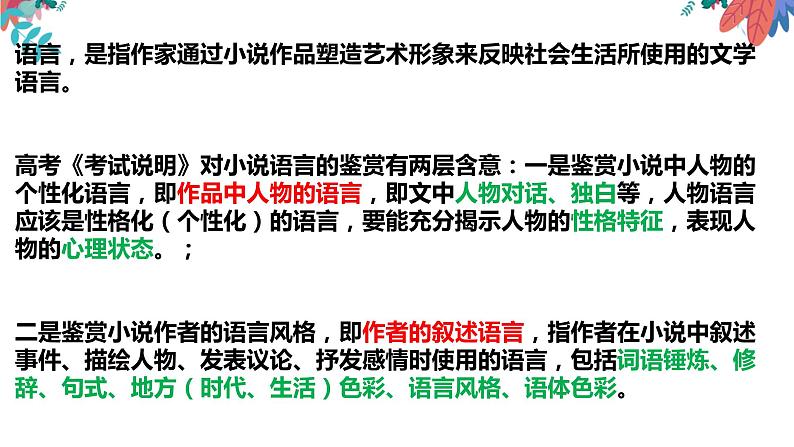 语言，是指作家通过小说作品塑造艺术形象来反映社会生活所使用的文学语言。

高考《考试说明》对小说语言的鉴赏有两层含意：一是鉴赏小说中人物的个性化语言，即作品中人物的语言，即文中人物对话、独白等，人物语言应该是性格化（个性化）的语言，要能充分揭示人物的性格特征，表现人物的心理状态。；

二是鉴赏小说作者的语言风格，即作者的叙述语言，指作者在小说中叙述事件、描绘人物、发表议论、抒发感情时使用的语言，包括词语锤炼、修辞、句式、地方（时代、生活）色彩、语言风格、语体色彩。